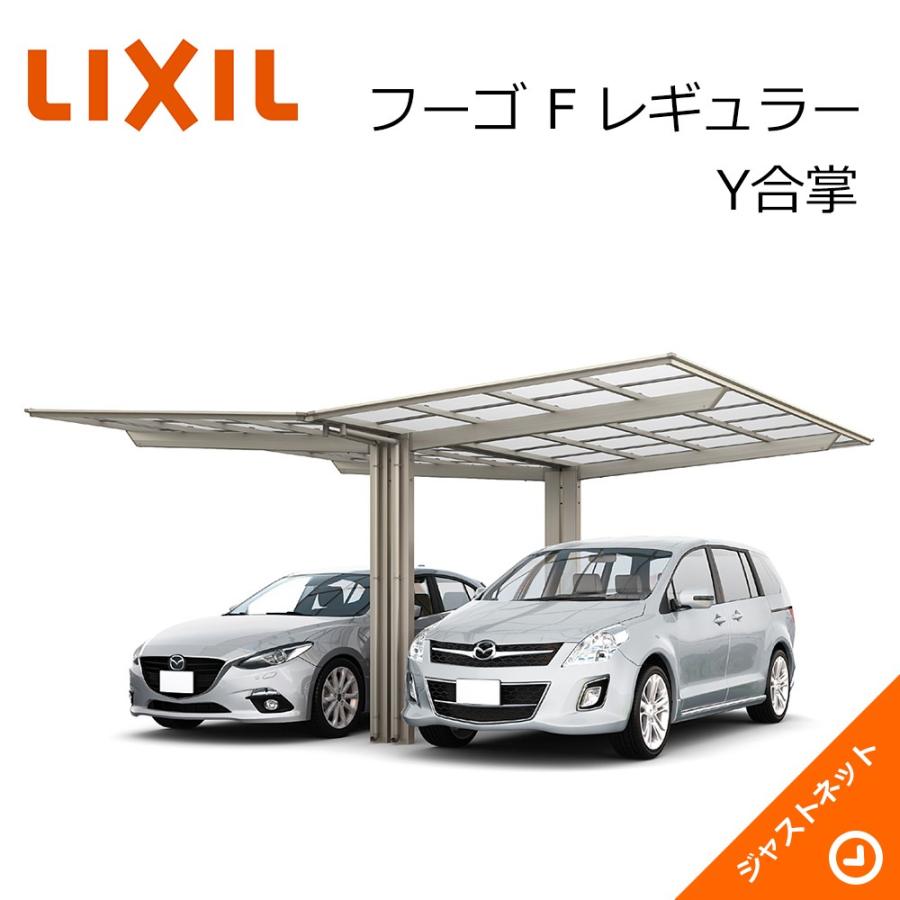 LIXIL

フーゴ F レギュラー
Y合掌

ジャストネット